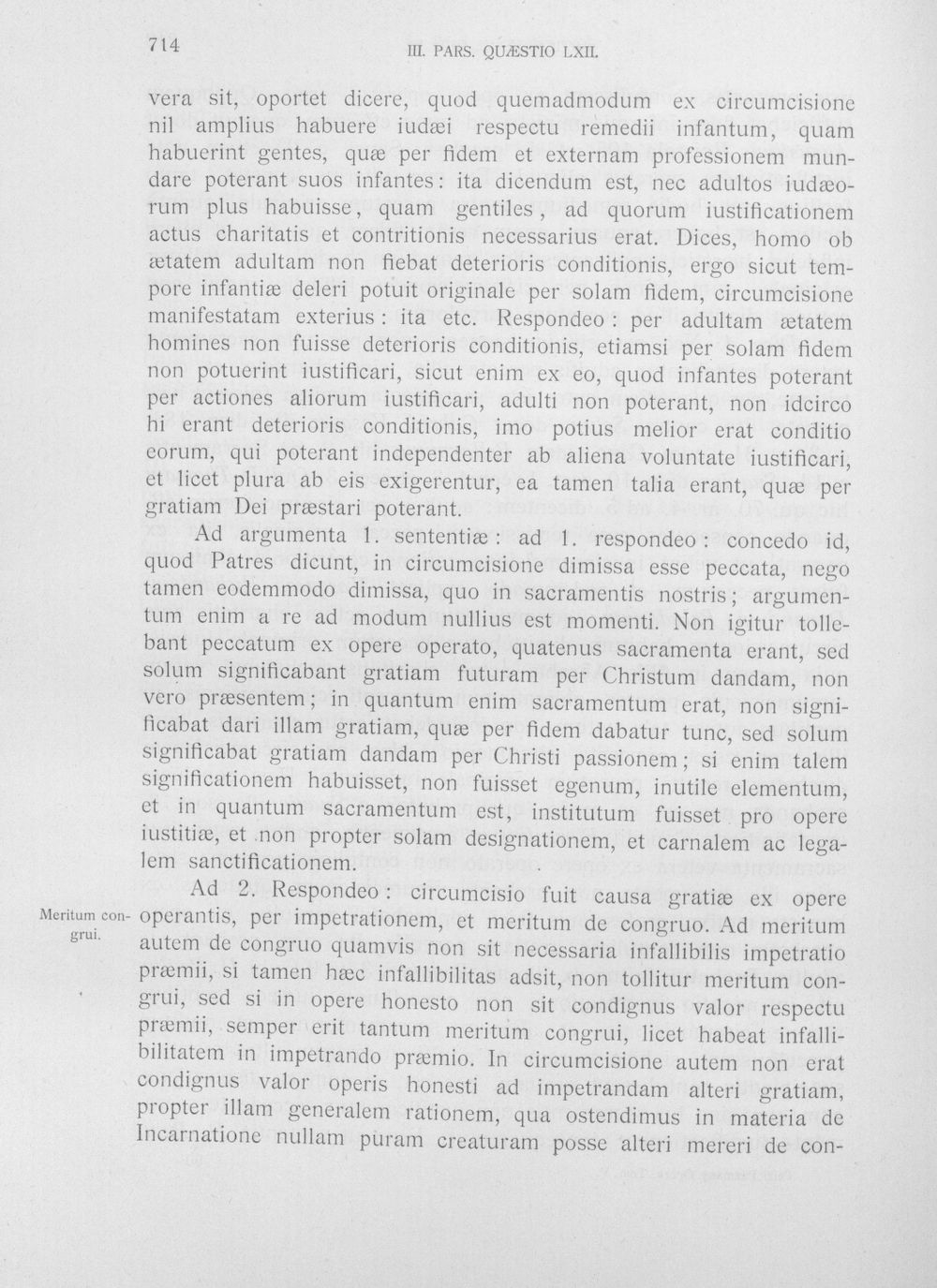 714 III. PARS. QUÆSTIO LXII.

vera sit, oportet dicere, quod quemadmodum ex circumcisione nil amplius habuere iudæi respectu remedii infantum, quam habuerint gentes, quæ per fidem et externam professionem mundare poterant suos infantes: ita dicendum est, nec adultos iudæorum plus habuisse, quam gentiles, ad quorum iustificationem actus charitatis et contritionis necessarius erat. Dices, homo ob ætatem adultam non fiebat deterioris conditionis, ergo sicut tempore infantiæ deleri potuit originale per solam fidem, circumcisione manifestatam exterius: ita etc. Respondeo: per adultam ætatem homines non fuisse deterioris conditionis, etiamsi per solam fidem non potuerint iustificari, sicut enim ex eo, quod infantes poterant per actiones aliorum iustificari, adulti non poterant, non idcirco hi erant deterioris conditionis, imo potius melior erat conditio eorum, qui poterant independenter ab aliena voluntate iustificari, et licet plura ab eis exigerentur, ea tamen talia erant, quæ per gratiam Dei præstari poterant.

Ad argumenta 1. sententiæ: ad 1. respondeo: concedo id, quod Patres dicunt, in circumcisione dimissa esse peccata, nego tamen eodemmodo dimissa, quo in sacramentis nostris; argumentum enim a re ad modum nullius est momenti. Non igitur tollebant peccatum ex opere operato, quatenus sacramenta erant, sed solum significabant gratiam futuram per Christum dandam, non vero præsentem; in quantum enim sacramentum erat, non significabat dari illam gratiam, quæ per fidem dabatur tunc, sed solum significabat gratiam dandam per Christi passionem; si enim talem significationem habuisset, non fuisset egenum, inutile elementum, et in quantum sacramentum est, institutum fuisset pro opere iustitiæ, et non propter solam designationem, et carnalem ac legalem sanctificationem.

Meritum congrui.

Ad 2. Respondeo: circumcisio fuit causa gratiæ ex opere operantis, per impetrationem, et meritum de congruo. Ad meritum autem de congruo quamvis non sit necessaria infallibilis impetratio præmii, si tamen hæc infallibilitas adsit, non tollitur meritum congrui, sed si in opere honesto non sit condignus valor respectu præmii, semper erit tantum meritum congrui, licet habeat infallibilitatem in impetrando præmio. In circumcisione autem non erat condignus valor operis honesti ad impetrandam alteri gratiam, propter illam generalem rationem, qua ostendimus in materia de Incarnatione nullam puram creaturam posse alteri mereri de con-